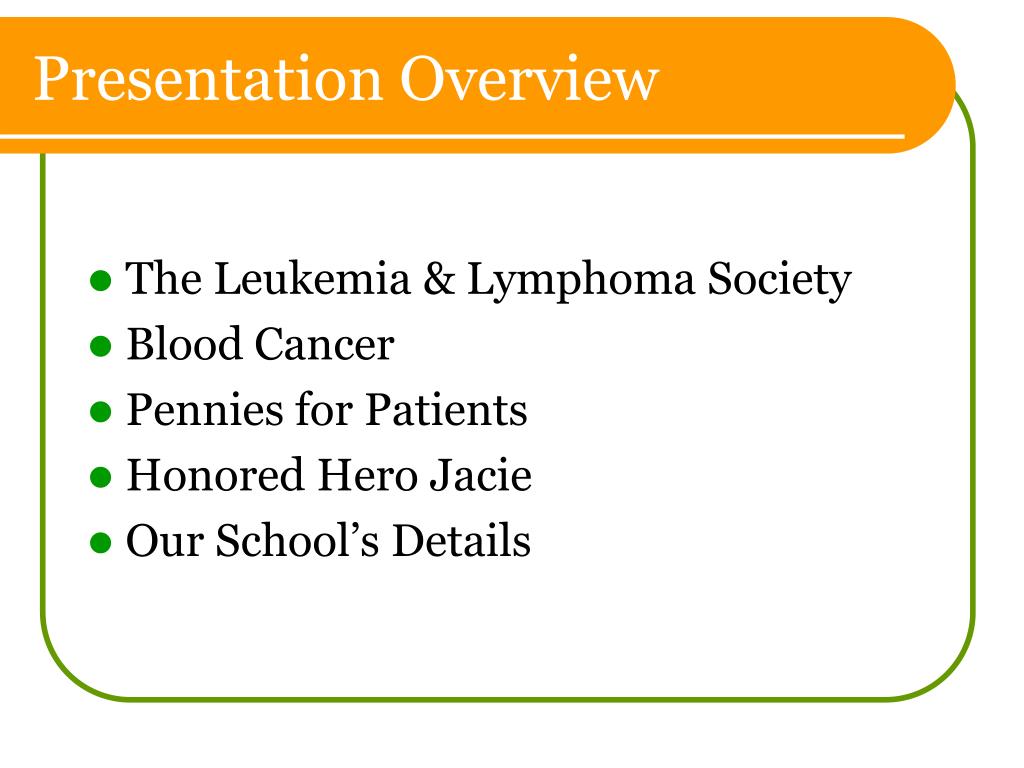 Presentation Overview

- The Leukemia & Lymphoma Society
- Blood Cancer
- Pennies for Patients
- Honored Hero Jacie
- Our School's Details